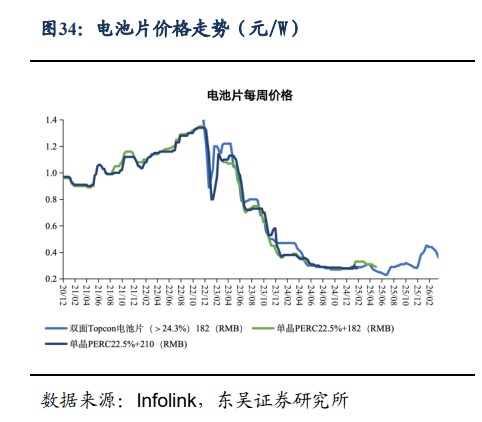 图34：电池片价格走势（元/W）

电池片每周价格

1.4
1.2
1.0
0.8
0.6
0.4
0.2

20/12
21/02
21/04
21/06
21/08
21/10
21/12
22/02
22/04
22/06
22/08
22/10
22/12
23/02
23/04
23/06
23/08
23/10
23/12
24/02
24/04
24/06
24/08
24/10
24/12
25/02
25/04
25/06
25/08
25/10
25/12
26/02

双面Topcon电池片（＞24.3%）182（RMB）
单晶PERC22.5%+182（RMB）
单晶PERC22.5%+210（RMB）

数据来源：Infolink，东吴证券研究所